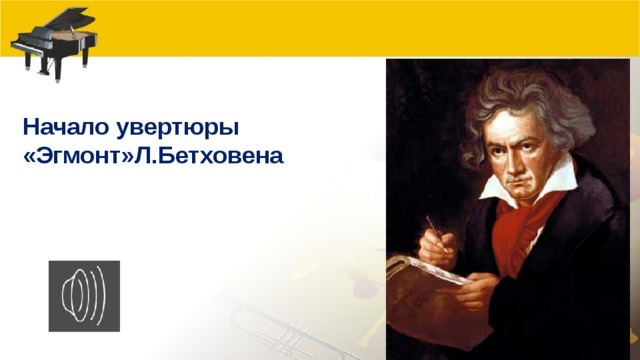 Начало увертюры «Эгмонт»Л.Бетховена